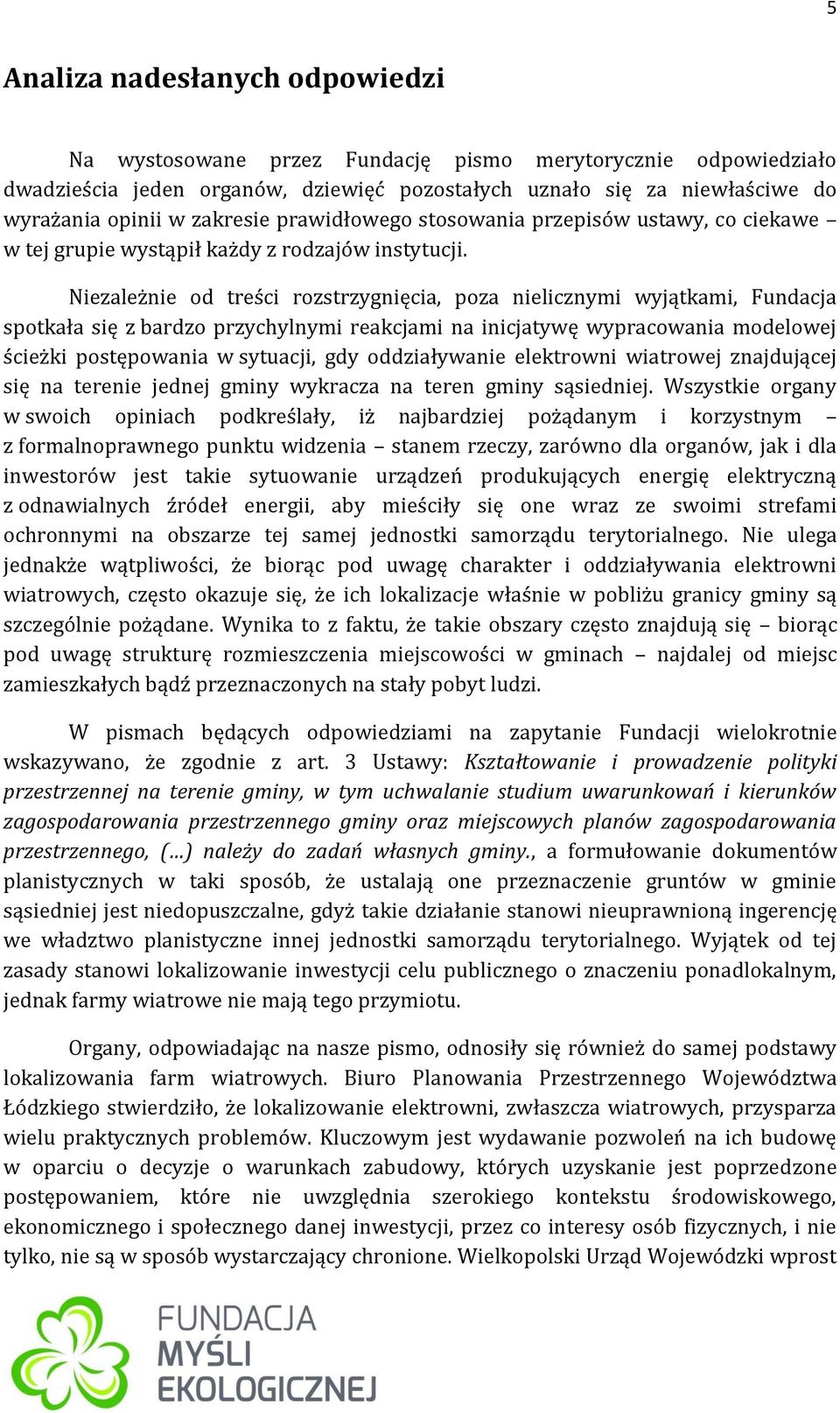 5

Analiza nadesłanych odpowiedzi

Na wystosowane przez Fundację pismo merytorycznie odpowiedziało dwadzieścia jeden organów, dziewięć pozostałych uznało się za niewłaściwe do wyrażania opinii w zakresie prawidłowego stosowania przepisów ustawy, co ciekawe – w tej grupie wystąpił każdy z rodzajów instytucji.

Niezależnie od treści rozstrzygnięcia, poza nielicznymi wyjątkami, Fundacja spotkała się z bardzo przychylnymi reakcjami na inicjatywę wypracowania modelowej ścieżki postępowania w sytuacji, gdy oddziaływanie elektrowni wiatrowej znajdującej się na terenie jednej gminy wykracza na teren gminy sąsiedniej. Wszystkie organy w swoich opiniach podkreślały, iż najbardziej pożądanym i korzystnym – z formalnoprawnego punktu widzenia – stanem rzeczy, zarówno dla organów, jak i dla inwestorów jest takie sytuowanie urządzeń produkujących energię elektryczną z odnawialnych źródeł energii, aby mieściły się one wraz ze swoimi strefami ochronnymi na obszarze tej samej jednostki samorządu terytorialnego. Nie ulega jednakże wątpliwości, że biorąc pod uwagę charakter i oddziaływania elektrowni wiatrowych, często okazuje się, że ich lokalizacje właśnie w pobliżu granicy gminy są szczególnie pożądane. Wynika to z faktu, że takie obszary często znajdują się – biorąc pod uwagę strukturę rozmieszczenia miejscowości w gminach – najdalej od miejsc zamieszkałych bądź przeznaczonych na stały pobyt ludzi.

W pismach będących odpowiedziami na zapytanie Fundacji wielokrotnie wskazywano, że zgodnie z art. 3 Ustawy: Kształtowanie i prowadzenie polityki przestrzennej na terenie gminy, w tym uchwalanie studium uwarunkowań i kierunków zagospodarowania przestrzennego gminy oraz miejscowych planów zagospodarowania przestrzennego, (...) należy do zadań własnych gminy., a formułowanie dokumentów planistycznych w taki sposób, że ustalają one przeznaczenie gruntów w gminie sąsiedniej jest niedopuszczalne, gdyż takie działanie stanowi nieuprawnioną ingerencję we władztwo planistyczne innej jednostki samorządu terytorialnego. Wyjątek od tej zasady stanowi lokalizowanie inwestycji celu publicznego o znaczeniu ponadlokalnym, jednak farmy wiatrowe nie mają tego przymiotu.

Organy, odpowiadając na nasze pismo, odnosiły się również do samej podstawy lokalizowania farm wiatrowych. Biuro Planowania Przestrzennego Województwa Łódzkiego stwierdziło, że lokalizowanie elektrowni, zwłaszcza wiatrowych, przysparza wielu praktycznych problemów. Kluczowym jest wydawanie pozwoleń na ich budowę w oparciu o decyzje o warunkach zabudowy, których uzyskanie jest poprzedzone postępowaniem, które nie uwzględnia szerokiego kontekstu środowiskowego, ekonomicznego i społecznego danej inwestycji, przez co interesy osób fizycznych, i nie tylko, nie są w sposób wystarczający chronione. Wielkopolski Urząd Wojewódzki wprost

FUNDACJA MYŚLI EKOLOGICZNEJ